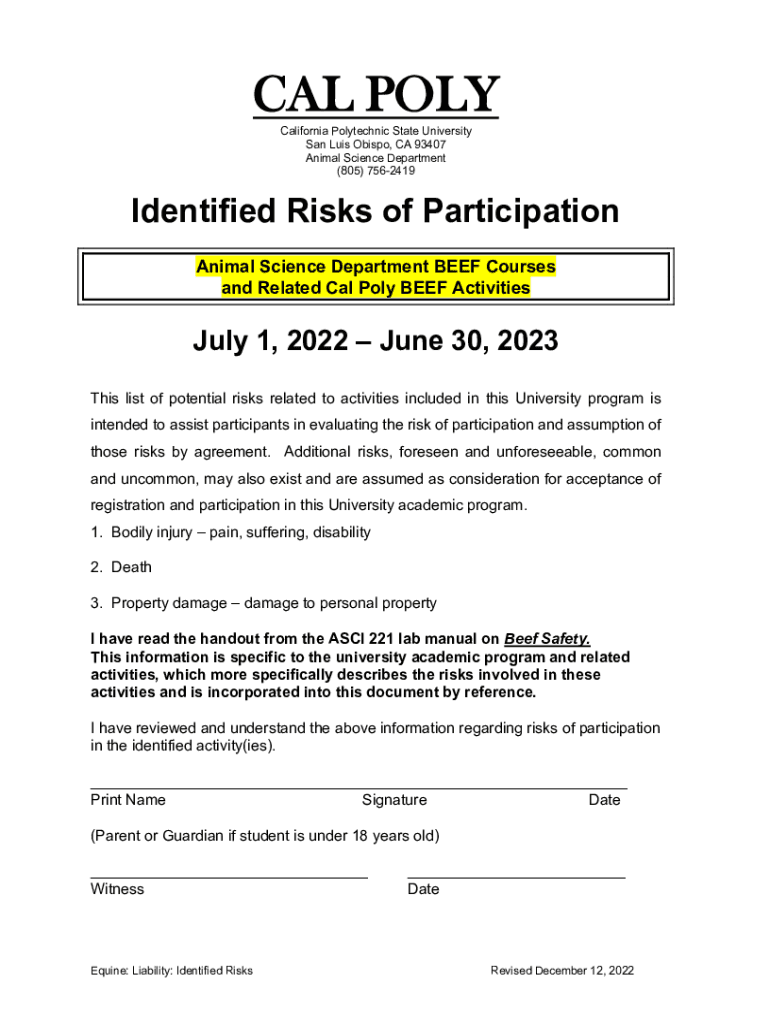 CAL POLY

California Polytechnic State University
San Luis Obispo, CA 93407
Animal Science Department
(805) 756-2419

Identified Risks of Participation

Animal Science Department BEEF Courses
and Related Cal Poly BEEF Activities

July 1, 2022 – June 30, 2023

This list of potential risks related to activities included in this University program is intended to assist participants in evaluating the risk of participation and assumption of those risks by agreement. Additional risks, foreseen and unforeseeable, common and uncommon, may also exist and are assumed as consideration for acceptance of registration and participation in this University academic program.

1. Bodily injury – pain, suffering, disability

2. Death

3. Property damage – damage to personal property

I have read the handout from the ASCI 221 lab manual on Beef Safety. This information is specific to the university academic program and related activities, which more specifically describes the risks involved in these activities and is incorporated into this document by reference.

I have reviewed and understand the above information regarding risks of participation in the identified activity(ies).

Print Name Signature Date

(Parent or Guardian if student is under 18 years old)

Witness Date

Equine: Liability: Identified Risks

Revised December 12, 2022